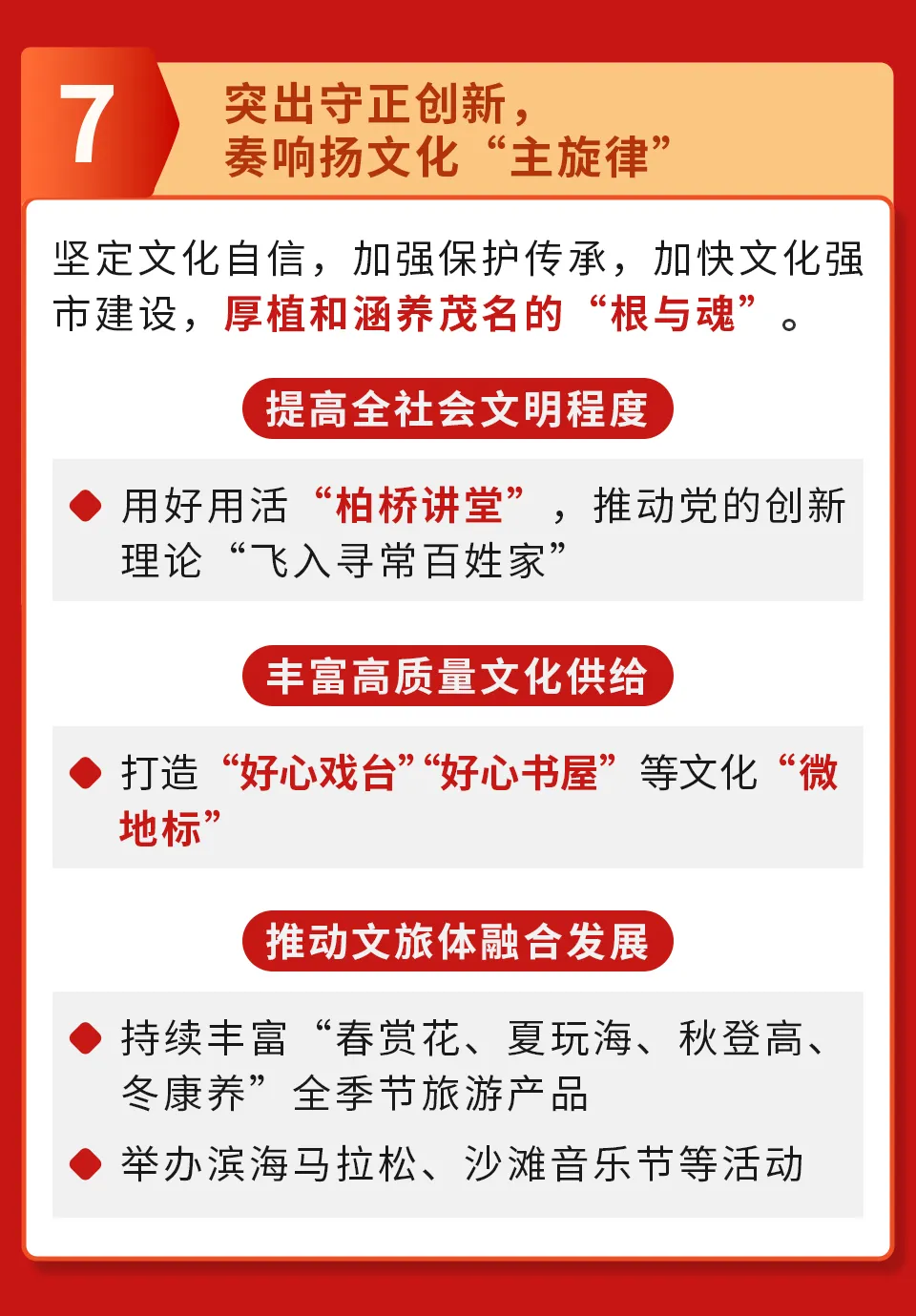 7

突出守正创新，
奏响扬文化“主旋律”

坚定文化自信，加强保护传承，加快文化强市建设，厚植和涵养茂名的“根与魂”。

提高全社会文明程度

• 用好用活“柏桥讲堂”，推动党的创新理论“飞入寻常百姓家”

丰富高质量文化供给

• 打造“好心戏台”“好心书屋”等文化“微地标”

推动文旅体融合发展

• 持续丰富“春赏花、夏玩海、秋登高、冬康养”全季节旅游产品
• 举办滨海马拉松、沙滩音乐节等活动